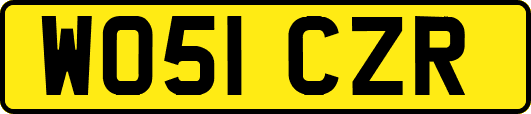 WO51 CZR